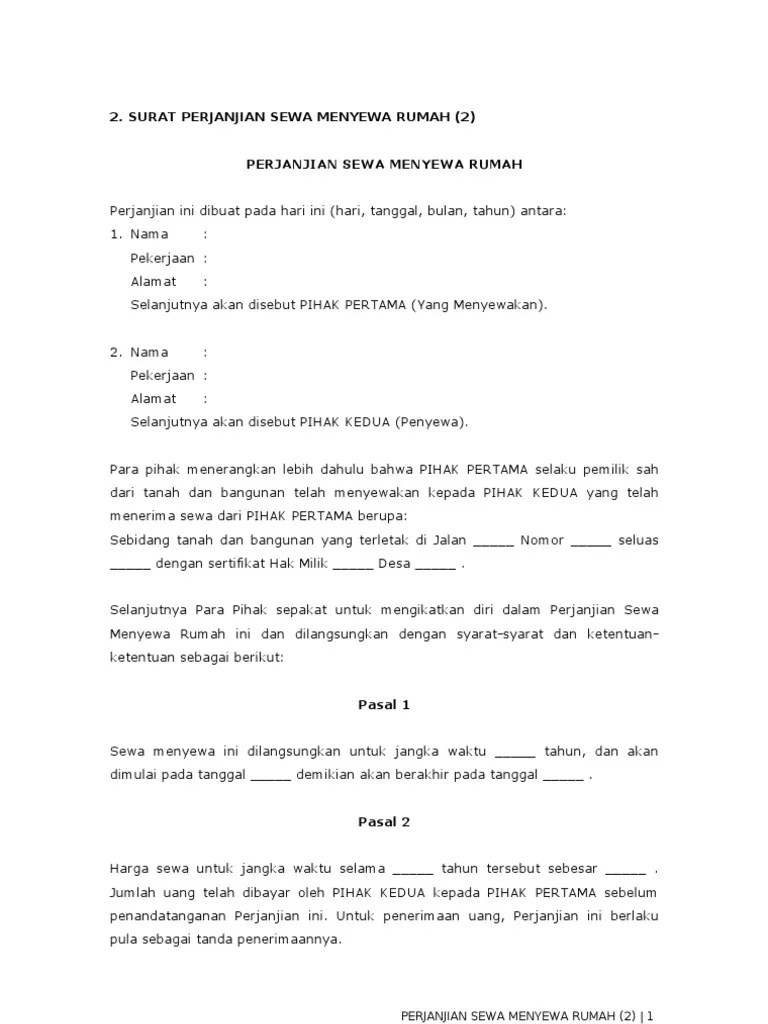 2. SURAT PERJANJIAN SEWA MENYEWA RUMAH (2)

PERJANJIAN SEWA MENYEWA RUMAH

Perjanjian ini dibuat pada hari ini (hari, tanggal, bulan, tahun) antara:
1. Nama :
Pekerjaan :
Alamat :
Selanjutnya akan disebut PIHAK PERTAMA (Yang Menyewakan).

2. Nama :
Pekerjaan :
Alamat :
Selanjutnya akan disebut PIHAK KEDUA (Penyewa).

Para pihak menerangkan lebih dahulu bahwa PIHAK PERTAMA selaku pemilik sah dari tanah dan bangunan telah menyewakan kepada PIHAK KEDUA yang telah menerima sewa dari PIHAK PERTAMA berupa:
Sebidang tanah dan bangunan yang terletak di Jalan _____ Nomor _____ seluas _____ dengan sertifikat Hak Milik _____ Desa _____ .

Selanjutnya Para Pihak sepakat untuk mengikatkan diri dalam Perjanjian Sewa Menyewa Rumah ini dan dilangsungkan dengan syarat-syarat dan ketentuan-ketentuan sebagai berikut:

Pasal 1

Sewa menyewa ini dilangsungkan untuk jangka waktu _____ tahun, dan akan dimulai pada tanggal _____ demikian akan berakhir pada tanggal _____ .

Pasal 2

Harga sewa untuk jangka waktu selama _____ tahun tersebut sebesar _____ . Jumlah uang telah dibayar oleh PIHAK KEDUA kepada PIHAK PERTAMA sebelum penandatanganan Perjanjian ini. Untuk penerimaan uang, Perjanjian ini berlaku pula sebagai tanda penerimaannya.

PERJANJIAN SEWA MENYEWA RUMAH (2) | 1